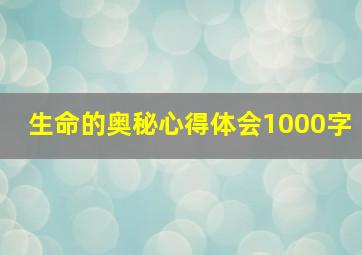 生命的奥秘心得体会1000字